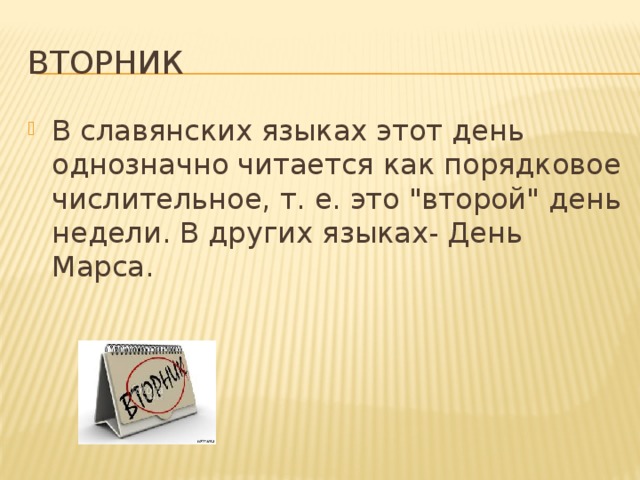 ВТОРНИК

В славянских языках этот день однозначно читается как порядковое числительное, т. е. это "второй" день недели. В других языках- День Марса.

ВТОРНИК